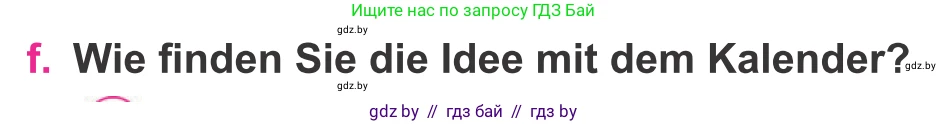 Ищите нас по запросу ГДЗ Бай

gdz.by

f. Wie finden Sie die Idee mit dem Kalender?

gdz.by

gdz.by

gdz by // гдз бай // гдз by